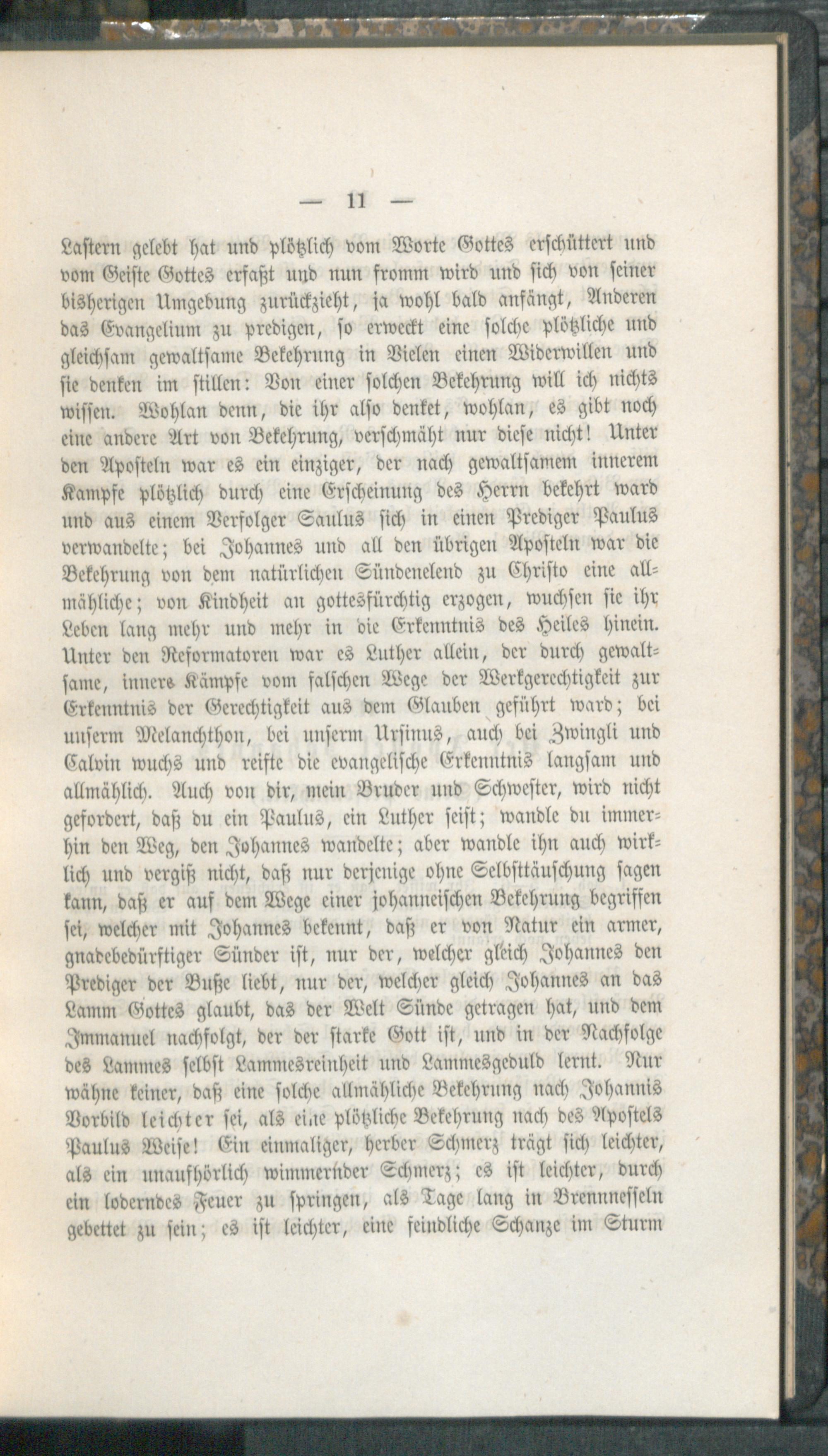 — 11 —

Lastern gelebt hat und plötzlich vom Worte Gottes erschüttert und vom Geiste Gottes erfaßt und nun fromm wird und sich von seiner bisherigen Umgebung zurückzieht, ja wohl bald anfängt, Anderen das Evangelium zu predigen, so erweckt eine solche plötzliche und gleichsam gewaltsame Bekehrung in Vielen einen Widerwillen und sie denken im stillen: Von einer solchen Bekehrung will ich nichts wissen. Wohlan denn, die ihr also denket, wohlan, es gibt noch eine andere Art von Bekehrung, verschmäht nur diese nicht! Unter den Aposteln war es ein einziger, der nach gewaltsamem innerem Kampfe plötzlich durch eine Erscheinung des Herrn bekehrt ward und aus einem Verfolger Saulus sich in einen Prediger Paulus verwandelte; bei Johannes und all den übrigen Aposteln war die Bekehrung von dem natürlichen Sündenelend zu Christo eine allmähliche; von Kindheit an gottesfürchtig erzogen, wuchsen sie ihr Leben lang mehr und mehr in die Erkenntnis des Heiles hinein. Unter den Reformatoren war es Luther allein, der durch gewaltsame, innere Kämpfe vom falschen Wege der Werkgerechtigkeit zur Erkenntnis der Gerechtigkeit aus dem Glauben geführt ward; bei unserm Melanchthon, bei unserm Ursinus, auch bei Zwingli und Calvin wuchs und reifte die evangelische Erkenntnis langsam und allmählich. Auch von dir, mein Bruder und Schwester, wird nicht gefordert, daß du ein Paulus, ein Luther seist; wandle du immerhin den Weg, den Johannes wandelte; aber wandle ihn auch wirklich und vergiß nicht, daß nur derjenige ohne Selbsttäuschung sagen kann, daß er auf dem Wege einer johanneischen Bekehrung begriffen sei, welcher mit Johannes bekennt, daß er von Natur ein armer, gnadebedürftiger Sünder ist, nur der, welcher gleich Johannes den Prediger der Buße liebt, nur der, welcher gleich Johannes an das Lamm Gottes glaubt, das der Welt Sünde getragen hat, und dem Immanuel nachfolgt, der der starke Gott ist, und in der Nachfolge des Lammes selbst Lammesreinheit und Lammesgeduld lernt. Nur wähne keiner, daß eine solche allmähliche Bekehrung nach Johannis Vorbild leichter sei, als eine plötzliche Bekehrung nach des Apostels Paulus Weise! Ein einmaliger, herber Schmerz trägt sich leichter, als ein unaufhörlich wimmernder Schmerz; es ist leichter, durch ein loderndes Feuer zu springen, als Tage lang in Brennnesseln gebettet zu sein; es ist leichter, eine feindliche Schanze im Sturm